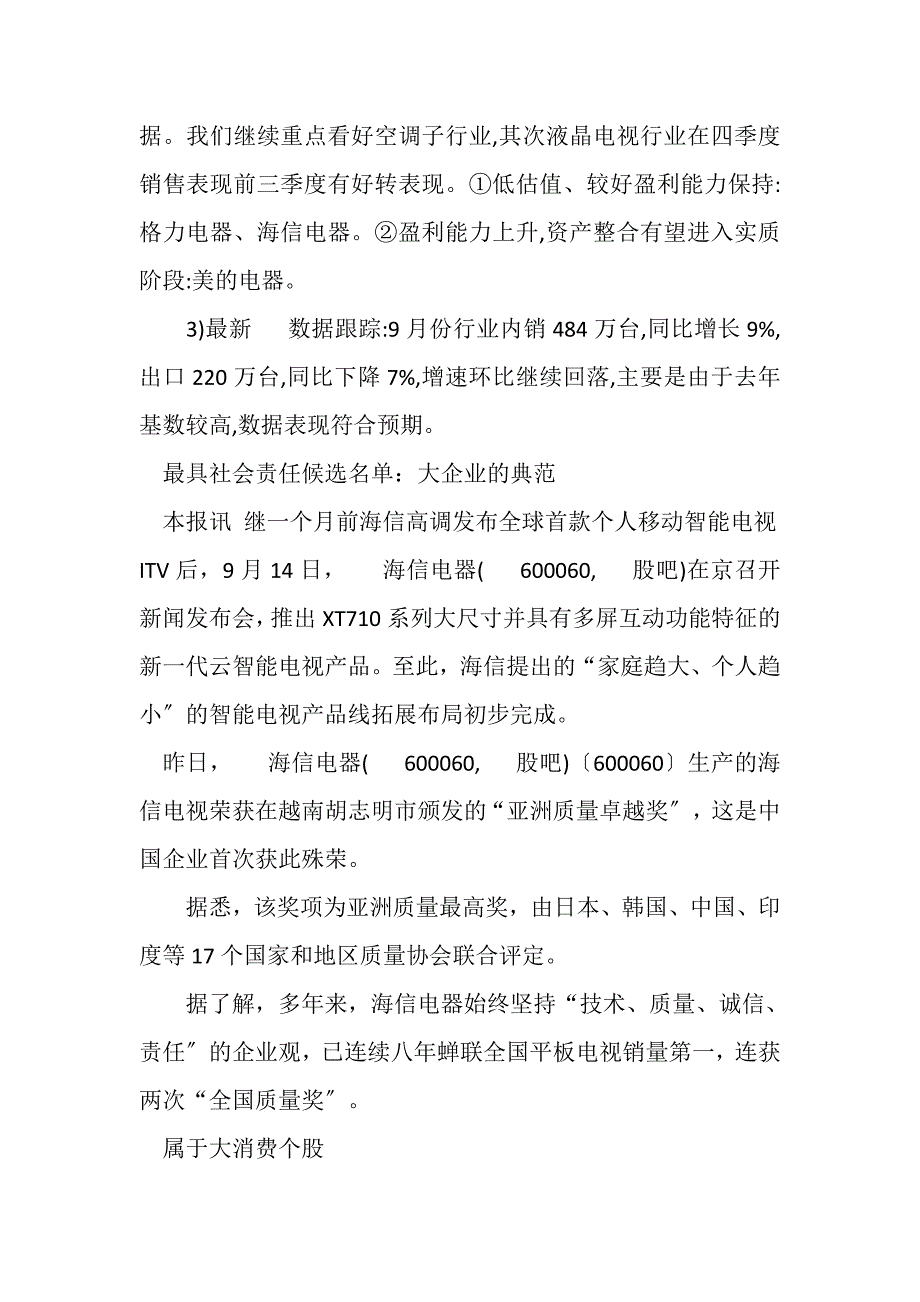 据。我们继续重点看好空调子行业,其次液晶电视行业在四季度销售表现前三季度有好转表现。①低估值、较好盈利能力保持:格力电器、海信电器。②盈利能力上升,资产整合有望进入实质阶段:美的电器。

3)最新 数据跟踪:9 月份行业内销 484 万台,同比增长 9%,出口 220 万台,同比下降 7%,增速环比继续回落,主要是由于去年基数较高,数据表现符合预期。

最具社会责任候选名单：大企业的典范

本报讯 继一个月前海信高调发布全球首款个人移动智能电视 ITV 后，9 月 14 日， 海信电器( 600060, 股吧)在京召开新闻发布会，推出 XT710 系列大尺寸并具有多屏互动功能特征的新一代云智能电视产品。至此，海信提出的“家庭趋大、个人趋小″的智能电视产品线拓展布局初步完成。

昨日， 海信电器( 600060, 股吧)〔600060〕生产的海信电视荣获在越南胡志明市颁发的“亚洲质量卓越奖″，这是中国企业首次获此殊荣。

据悉，该奖项为亚洲质量最高奖，由日本、韩国、中国、印度等 17 个国家和地区质量协会联合评定。

据了解，多年来，海信电器始终坚持“技术、质量、诚信、责任″的企业观，已连续八年蝉联全国平板电视销量第一，连获两次“全国质量奖″。

属于大消费个股